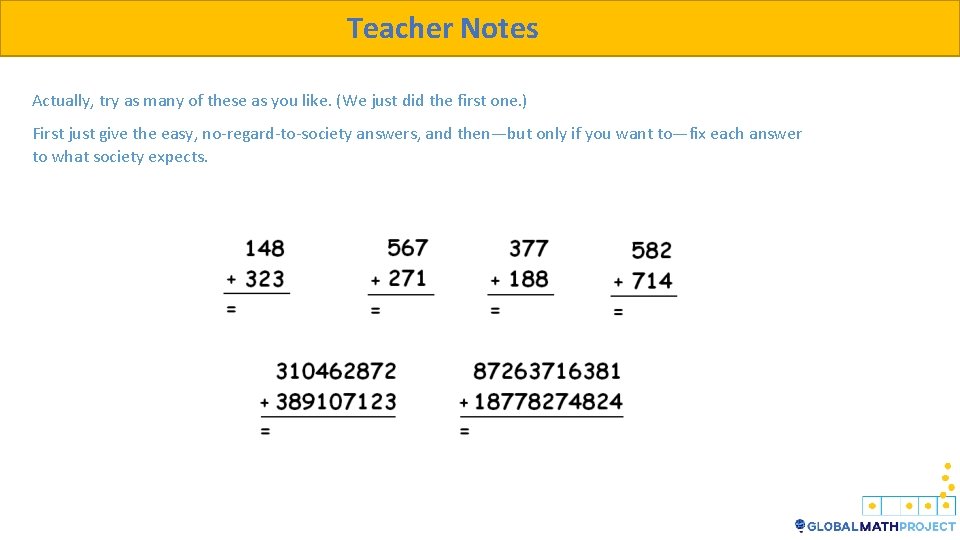 Teacher Notes

Actually, try as many of these as you like. (We just did the first one.)

First just give the easy, no-regard-to-society answers, and then—but only if you want to—fix each answer to what society expects.

148
+ 323
=

567
+ 271
=

377
+ 188
=

582
+ 714
=

310462872
+ 389107123
=

87263716381
+ 18778274824
=

GLOBALMATHPROJECT